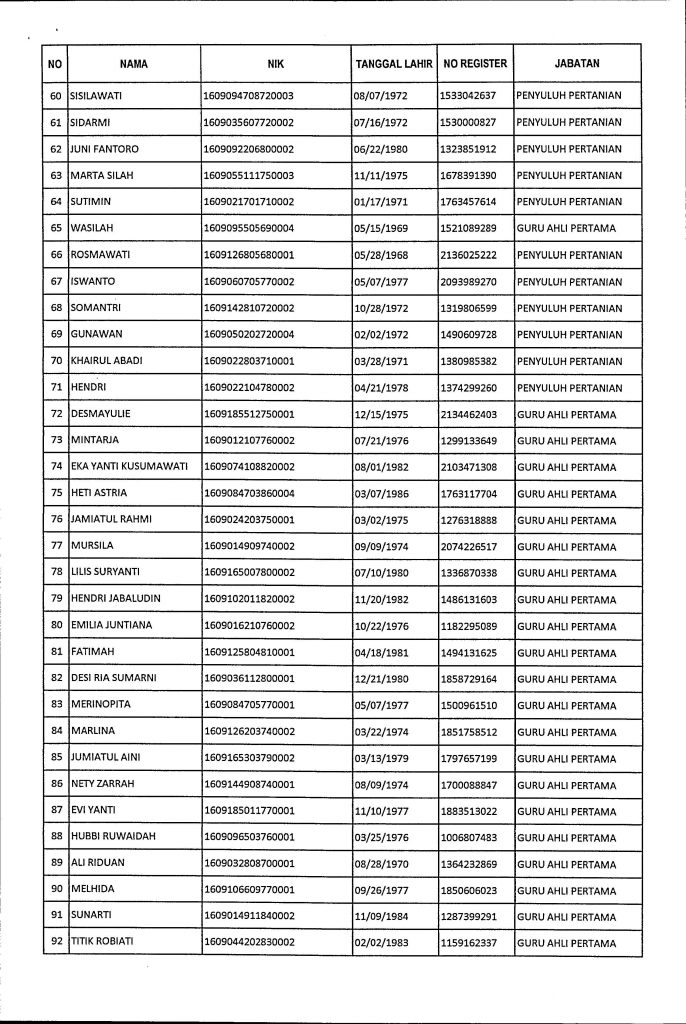 | NO | NAMA | NIK | TANGGAL LAHIR | NO REGISTER | JABATAN |
|---|---|---|---|---|---|
| 60 | SISILAWATI | 1609094708720003 | 08/07/1972 | 1533042637 | PENYULUH PERTANIAN |
| 61 | SIDARMI | 1609035607720002 | 07/16/1972 | 1530000827 | PENYULUH PERTANIAN |
| 62 | JUNI FANTORO | 1609092206800002 | 06/22/1980 | 1323851912 | PENYULUH PERTANIAN |
| 63 | MARTA SILAH | 1609055111750003 | 11/11/1975 | 1678391390 | PENYULUH PERTANIAN |
| 64 | SUTIMIN | 1609021701710002 | 01/17/1971 | 1763457614 | PENYULUH PERTANIAN |
| 65 | WASILAH | 1609095505690004 | 05/15/1969 | 1521089289 | GURU AHLI PERTAMA |
| 66 | ROSMAWATI | 1609126805680001 | 05/28/1968 | 2136025222 | PENYULUH PERTANIAN |
| 67 | ISWANTO | 1609060705770002 | 05/07/1977 | 2093989270 | PENYULUH PERTANIAN |
| 68 | SOMANTRI | 1609142810720002 | 10/28/1972 | 1319806599 | PENYULUH PERTANIAN |
| 69 | GUNAWAN | 1609050202720004 | 02/02/1972 | 1490609728 | PENYULUH PERTANIAN |
| 70 | KHAIRUL ABADI | 1609022803710001 | 03/28/1971 | 1380985382 | PENYULUH PERTANIAN |
| 71 | HENDRI | 1609022104780002 | 04/21/1978 | 1374299260 | PENYULUH PERTANIAN |
| 72 | DESMAYULIE | 1609185512750001 | 12/15/1975 | 2134462403 | GURU AHLI PERTAMA |
| 73 | MINTARJA | 1609012107760002 | 07/21/1976 | 1299133649 | GURU AHLI PERTAMA |
| 74 | EKA YANTI KUSUMAWATI | 1609074108820002 | 08/01/1982 | 2103471308 | GURU AHLI PERTAMA |
| 75 | HETI ASTRIA | 1609084703860004 | 03/07/1986 | 1763117704 | GURU AHLI PERTAMA |
| 76 | JAMIATUL RAHMI | 1609024203750001 | 03/02/1975 | 1276318888 | GURU AHLI PERTAMA |
| 77 | MURSILA | 1609014909740002 | 09/09/1974 | 2074226517 | GURU AHLI PERTAMA |
| 78 | LILIS SURYANTI | 1609165007800002 | 07/10/1980 | 1336870338 | GURU AHLI PERTAMA |
| 79 | HENDRI JABALUDIN | 1609102011820002 | 11/20/1982 | 1486131603 | GURU AHLI PERTAMA |
| 80 | EMILIA JUNTIANA | 1609016210760002 | 10/22/1976 | 1182295089 | GURU AHLI PERTAMA |
| 81 | FATIMAH | 1609125804810001 | 04/18/1981 | 1494131625 | GURU AHLI PERTAMA |
| 82 | DESI RIA SUMARNI | 1609036112800001 | 12/21/1980 | 1858729164 | GURU AHLI PERTAMA |
| 83 | MERINOPITA | 1609084705770001 | 05/07/1977 | 1500961510 | GURU AHLI PERTAMA |
| 84 | MARLINA | 1609126203740002 | 03/22/1974 | 1851758512 | GURU AHLI PERTAMA |
| 85 | JUMIATUL AINI | 1609165303790002 | 03/13/1979 | 1797657199 | GURU AHLI PERTAMA |
| 86 | NETY ZARRAH | 1609144908740001 | 08/09/1974 | 1700088847 | GURU AHLI PERTAMA |
| 87 | EVI YANTI | 1609185011770001 | 11/10/1977 | 1883513022 | GURU AHLI PERTAMA |
| 88 | HUBBI RUWAIDAH | 1609096503760001 | 03/25/1976 | 1006807483 | GURU AHLI PERTAMA |
| 89 | ALI RIDUAN | 1609032808700001 | 08/28/1970 | 1364232869 | GURU AHLI PERTAMA |
| 90 | MELHIDA | 1609106609770001 | 09/26/1977 | 1850606023 | GURU AHLI PERTAMA |
| 91 | SUNARTI | 1609014911840002 | 11/09/1984 | 1287399291 | GURU AHLI PERTAMA |
| 92 | TITIK ROBIATI | 1609044202830002 | 02/02/1983 | 1159162337 | GURU AHLI PERTAMA |